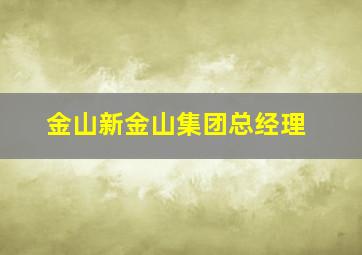 金山新金山集团总经理